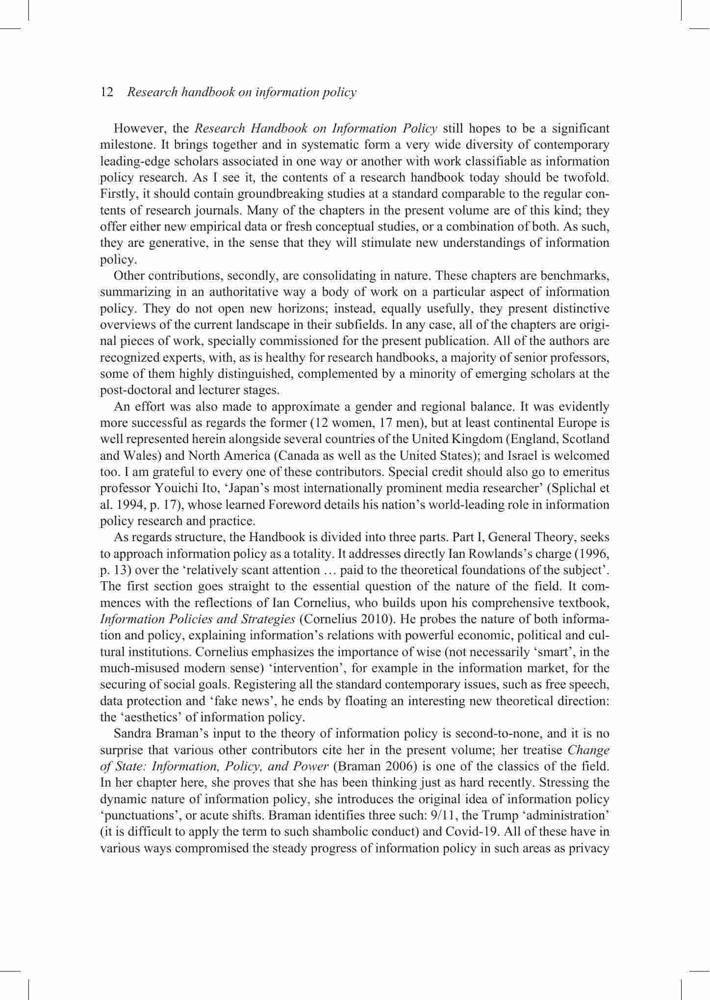 12 Research handbook on information policy

However, the Research Handbook on Information Policy still hopes to be a significant milestone. It brings together and in systematic form a very wide diversity of contemporary leading-edge scholars associated in one way or another with work classifiable as information policy research. As I see it, the contents of a research handbook today should be twofold. Firstly, it should contain groundbreaking studies at a standard comparable to the regular contents of research journals. Many of the chapters in the present volume are of this kind; they offer either new empirical data or fresh conceptual studies, or a combination of both. As such, they are generative, in the sense that they will stimulate new understandings of information policy.

Other contributions, secondly, are consolidating in nature. These chapters are benchmarks, summarizing in an authoritative way a body of work on a particular aspect of information policy. They do not open new horizons; instead, equally usefully, they present distinctive overviews of the current landscape in their subfields. In any case, all of the chapters are original pieces of work, specially commissioned for the present publication. All of the authors are recognized experts, with, as is healthy for research handbooks, a majority of senior professors, some of them highly distinguished, complemented by a minority of emerging scholars at the post-doctoral and lecturer stages.

An effort was also made to approximate a gender and regional balance. It was evidently more successful as regards the former (12 women, 17 men), but at least continental Europe is well represented herein alongside several countries of the United Kingdom (England, Scotland and Wales) and North America (Canada as well as the United States); and Israel is welcomed too. I am grateful to every one of these contributors. Special credit should also go to emeritus professor Youichi Ito, 'Japan's most internationally prominent media researcher' (Splichal et al. 1994, p. 17), whose learned Foreword details his nation's world-leading role in information policy research and practice.

As regards structure, the Handbook is divided into three parts. Part I, General Theory, seeks to approach information policy as a totality. It addresses directly Ian Rowlands's charge (1996, p. 13) over the 'relatively scant attention … paid to the theoretical foundations of the subject'. The first section goes straight to the essential question of the nature of the field. It commences with the reflections of Ian Cornelius, who builds upon his comprehensive textbook, Information Policies and Strategies (Cornelius 2010). He probes the nature of both information and policy, explaining information's relations with powerful economic, political and cultural institutions. Cornelius emphasizes the importance of wise (not necessarily 'smart', in the much-misused modern sense) 'intervention', for example in the information market, for the securing of social goals. Registering all the standard contemporary issues, such as free speech, data protection and 'fake news', he ends by floating an interesting new theoretical direction: the 'aesthetics' of information policy.

Sandra Braman's input to the theory of information policy is second-to-none, and it is no surprise that various other contributors cite her in the present volume; her treatise Change of State: Information, Policy, and Power (Braman 2006) is one of the classics of the field. In her chapter here, she proves that she has been thinking just as hard recently. Stressing the dynamic nature of information policy, she introduces the original idea of information policy 'punctuations', or acute shifts. Braman identifies three such: 9/11, the Trump 'administration' (it is difficult to apply the term to such shambolic conduct) and Covid-19. All of these have in various ways compromised the steady progress of information policy in such areas as privacy